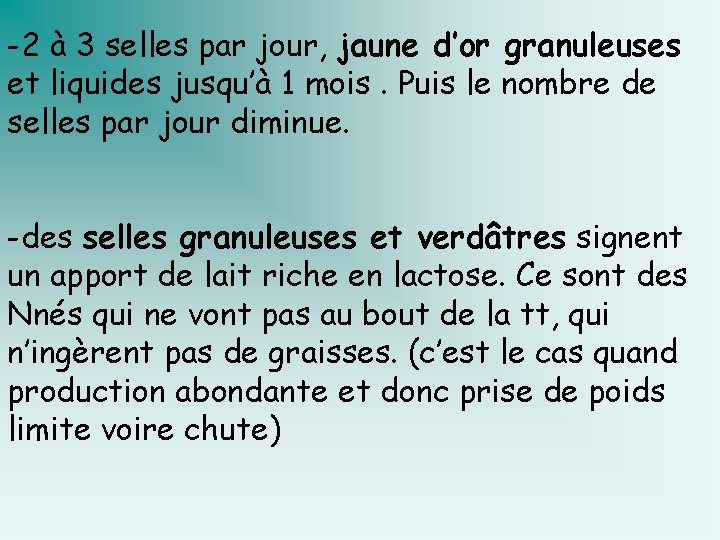 -2 à 3 selles par jour, jaune d'or granuleuses et liquides jusqu'à 1 mois . Puis le nombre de selles par jour diminue.

-des selles granuleuses et verdâtres signent un apport de lait riche en lactose. Ce sont des Nnés qui ne vont pas au bout de la tt, qui n'ingèrent pas de graisses. (c'est le cas quand production abondante et donc prise de poids limite voire chute)